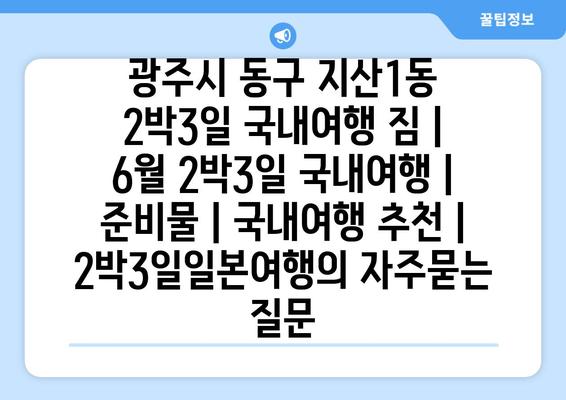 꿀팁정보

광주시 동구 지산1동 2박3일 국내여행 짐 | 6월 2박3일 국내여행 | 준비물 | 국내여행 추천 | 2박3일일본여행의 자주묻는 질문